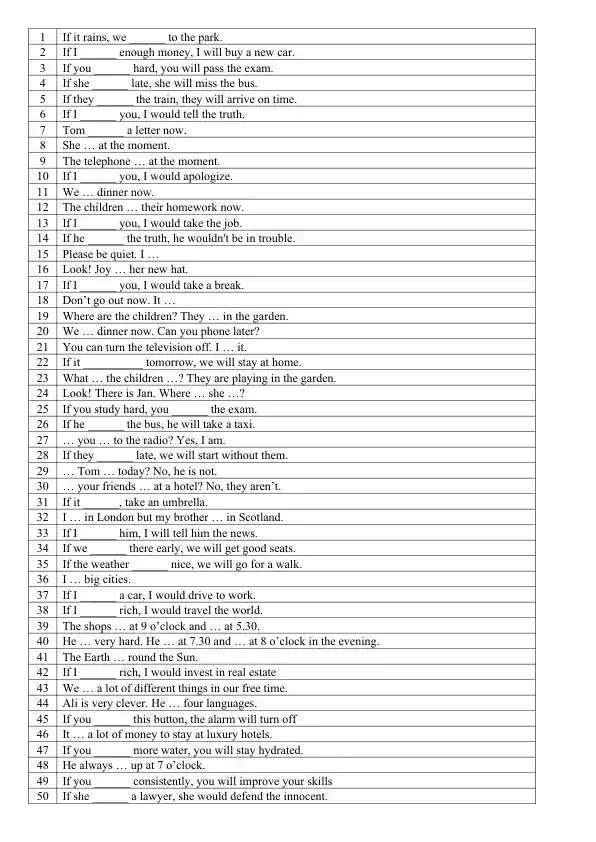 | 1 | If it rains, we ______ to the park. |
|---|---|
| 2 | If I ______ enough money, I will buy a new car. |
| 3 | If you ______ hard, you will pass the exam. |
| 4 | If she ______ late, she will miss the bus. |
| 5 | If they ______ the train, they will arrive on time. |
| 6 | If I ______ you, I would tell the truth. |
| 7 | Tom ______ a letter now. |
| 8 | She … at the moment. |
| 9 | The telephone … at the moment. |
| 10 | If I ______ you, I would apologize. |
| 11 | We … dinner now. |
| 12 | The children … their homework now. |
| 13 | If I ______ you, I would take the job. |
| 14 | If he ______ the truth, he wouldn't be in trouble. |
| 15 | Please be quiet. I … |
| 16 | Look! Joy … her new hat. |
| 17 | If I ______ you, I would take a break. |
| 18 | Don't go out now. It … |
| 19 | Where are the children? They … in the garden. |
| 20 | We … dinner now. Can you phone later? |
| 21 | You can turn the television off. I … it. |
| 22 | If it __________ tomorrow, we will stay at home. |
| 23 | What … the children …? They are playing in the garden. |
| 24 | Look! There is Jan. Where … she …? |
| 25 | If you study hard, you ______ the exam. |
| 26 | If he ______ the bus, he will take a taxi. |
| 27 | … you … to the radio? Yes, I am. |
| 28 | If they ______ late, we will start without them. |
| 29 | … Tom … today? No, he is not. |
| 30 | … your friends … at a hotel? No, they aren't. |
| 31 | If it ______, take an umbrella. |
| 32 | I … in London but my brother … in Scotland. |
| 33 | If I ______ him, I will tell him the news. |
| 34 | If we ______ there early, we will get good seats. |
| 35 | If the weather ______ nice, we will go for a walk. |
| 36 | I … big cities. |
| 37 | If I ______ a car, I would drive to work. |
| 38 | If I ______ rich, I would travel the world. |
| 39 | The shops … at 9 o'clock and … at 5.30. |
| 40 | He … very hard. He … at 7.30 and … at 8 o'clock in the evening. |
| 41 | The Earth … round the Sun. |
| 42 | If I ______ rich, I would invest in real estate |
| 43 | We … a lot of different things in our free time. |
| 44 | Ali is very clever. He … four languages. |
| 45 | If you ______ this button, the alarm will turn off |
| 46 | It … a lot of money to stay at luxury hotels. |
| 47 | If you ______ more water, you will stay hydrated. |
| 48 | He always … up at 7 o'clock. |
| 49 | If you ______ consistently, you will improve your skills |
| 50 | If she ______ a lawyer, she would defend the innocent. |